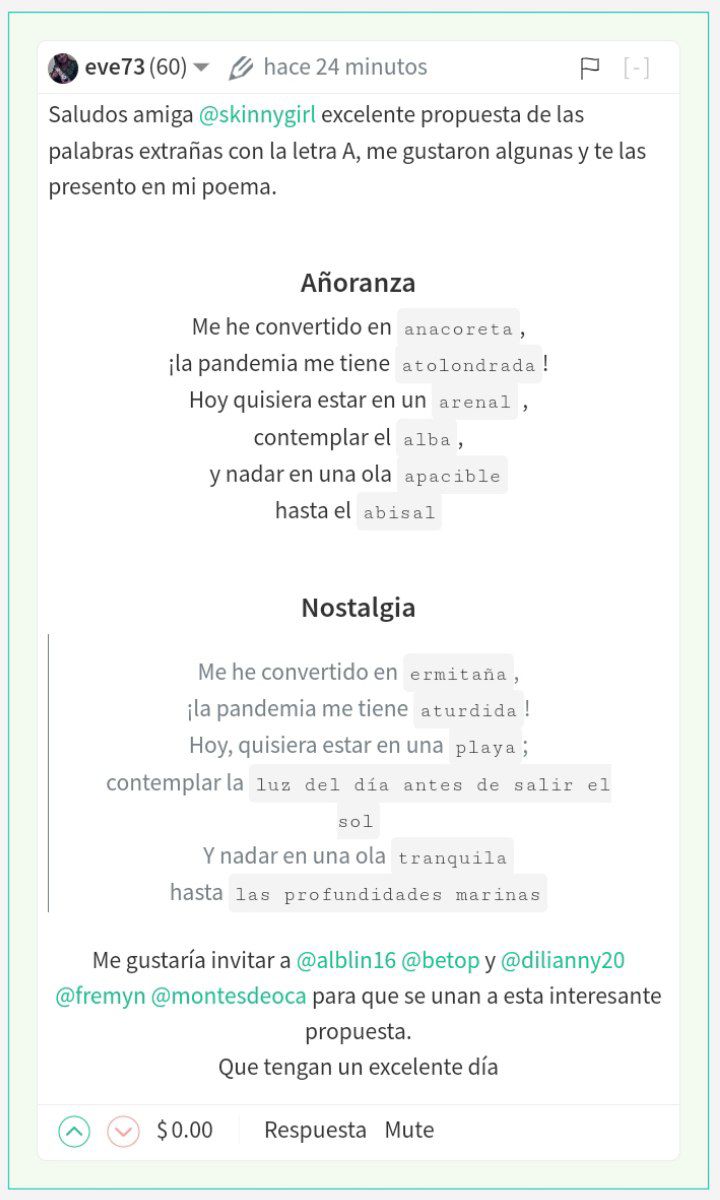 eve73 (60) hace 24 minutos [-]

Saludos amiga @skinnygirl excelente propuesta de las palabras extrañas con la letra A, me gustaron algunas y te las presento en mi poema.

Añoranza

Me he convertido en anacoreta,
¡la pandemia me tiene atolondrada!
Hoy quisiera estar en un arenal,
contemplar el alba,
y nadar en una ola apacible
hasta el abisal

Nostalgia

Me he convertido en ermitaña,
¡la pandemia me tiene aturdida!
Hoy, quisiera estar en una playa;
contemplar la luz del día antes de salir el sol
Y nadar en una ola tranquila
hasta las profundidades marinas

Me gustaría invitar a @alblin16 @betop y @dilianny20 @fremyn @montesdeoca para que se unan a esta interesante propuesta.
Que tengan un excelente día

$ 0.00 Respuesta Mute